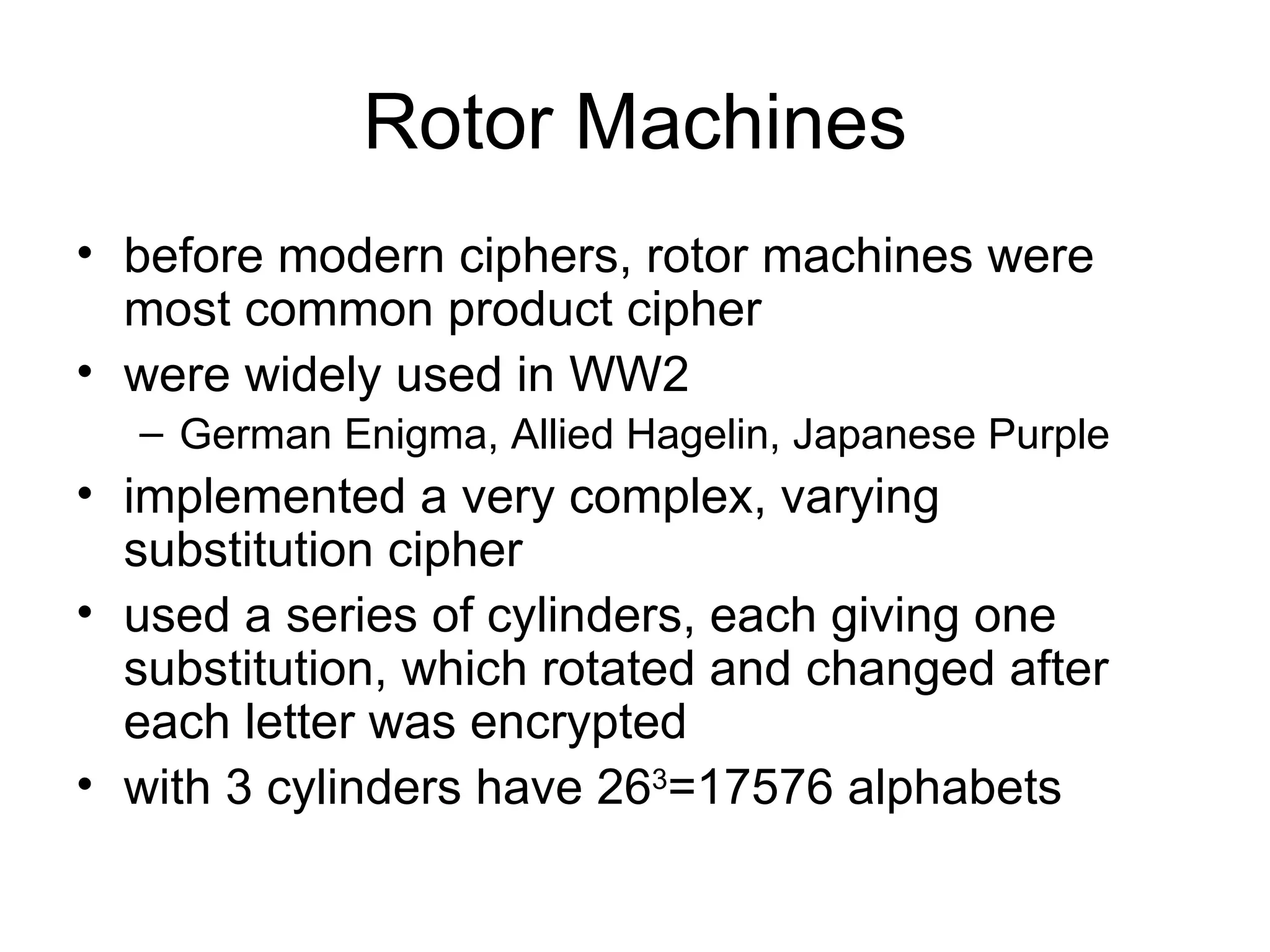 Rotor Machines

• before modern ciphers, rotor machines were most common product cipher
• were widely used in WW2
  – German Enigma, Allied Hagelin, Japanese Purple
• implemented a very complex, varying substitution cipher
• used a series of cylinders, each giving one substitution, which rotated and changed after each letter was encrypted
• with 3 cylinders have $26^3=17576$ alphabets